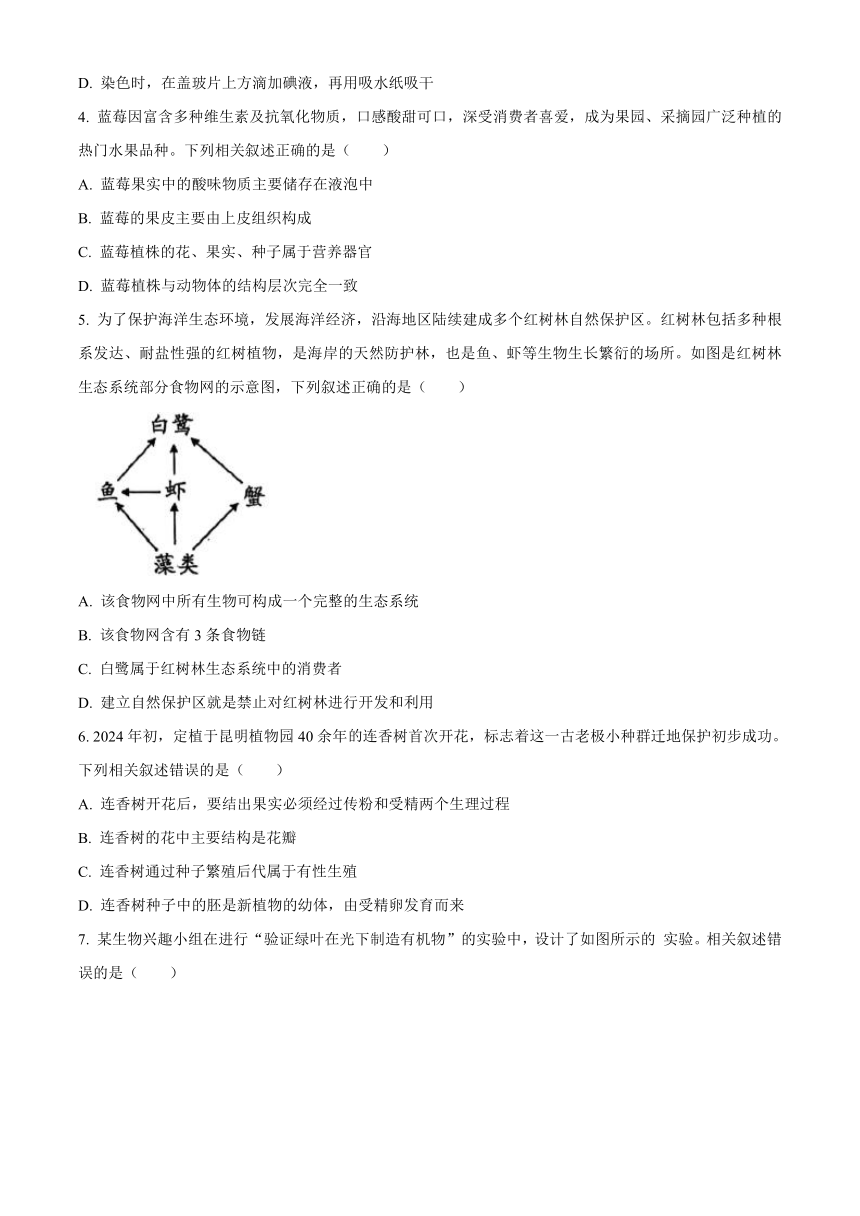 D. 染色时，在盖玻片上方滴加碘液，再用吸水纸吸干

4. 蓝莓因富含多种维生素及抗氧化物质，口感酸甜可口，深受消费者喜爱，成为果园、采摘园广泛种植的热门水果品种。下列相关叙述正确的是（　　）

A. 蓝莓果实中的酸味物质主要储存在液泡中

B. 蓝莓的果皮主要由上皮组织构成

C. 蓝莓植株的花、果实、种子属于营养器官

D. 蓝莓植株与动物体的结构层次完全一致

5. 为了保护海洋生态环境，发展海洋经济，沿海地区陆续建成多个红树林自然保护区。红树林包括多种根系发达、耐盐性强的红树植物，是海岸的天然防护林，也是鱼、虾等生物生长繁衍的场所。如图是红树林生态系统部分食物网的示意图，下列叙述正确的是（　　）

白鹭
鱼　虾　蟹
藻类

A. 该食物网中所有生物可构成一个完整的生态系统

B. 该食物网含有 3 条食物链

C. 白鹭属于红树林生态系统中的消费者

D. 建立自然保护区就是禁止对红树林进行开发和利用

6. 2024 年初，定植于昆明植物园 40 余年的连香树首次开花，标志着这一古老极小种群迁地保护初步成功。下列相关叙述错误的是（　　）

A. 连香树开花后，要结出果实必须经过传粉和受精两个生理过程

B. 连香树的花中主要结构是花瓣

C. 连香树通过种子繁殖后代属于有性生殖

D. 连香树种子中的胚是新植物的幼体，由受精卵发育而来

7. 某生物兴趣小组在进行“验证绿叶在光下制造有机物”的实验中，设计了如图所示的 实验。相关叙述错误的是（　　）